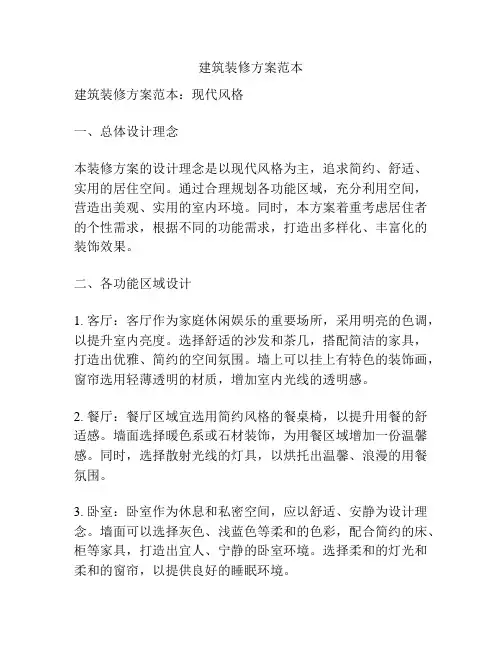 建筑装修方案范本

建筑装修方案范本：现代风格

一、总体设计理念

本装修方案的设计理念是以现代风格为主，追求简约、舒适、实用的居住空间。通过合理规划各功能区域，充分利用空间，营造出美观、实用的室内环境。同时，本方案着重考虑居住者的个性需求，根据不同的功能需求，打造出多样化、丰富化的装饰效果。

二、各功能区域设计

1. 客厅：客厅作为家庭休闲娱乐的重要场所，采用明亮的色调，以提升室内亮度。选择舒适的沙发和茶几，搭配简洁的家具，打造出优雅、简约的空间氛围。墙上可以挂上有特色的装饰画，窗帘选用轻薄透明的材质，增加室内光线的透明感。

2. 餐厅：餐厅区域宜选用简约风格的餐桌椅，以提升用餐的舒适感。墙面选择暖色系或石材装饰，为用餐区域增加一份温馨感。同时，选择散射光线的灯具，以烘托出温馨、浪漫的用餐氛围。

3. 卧室：卧室作为休息和私密空间，应以舒适、安静为设计理念。墙面可以选择灰色、浅蓝色等柔和的色彩，配合简约的床、柜等家具，打造出宜人、宁静的卧室环境。选择柔和的灯光和柔和的窗帘，以提供良好的睡眠环境。